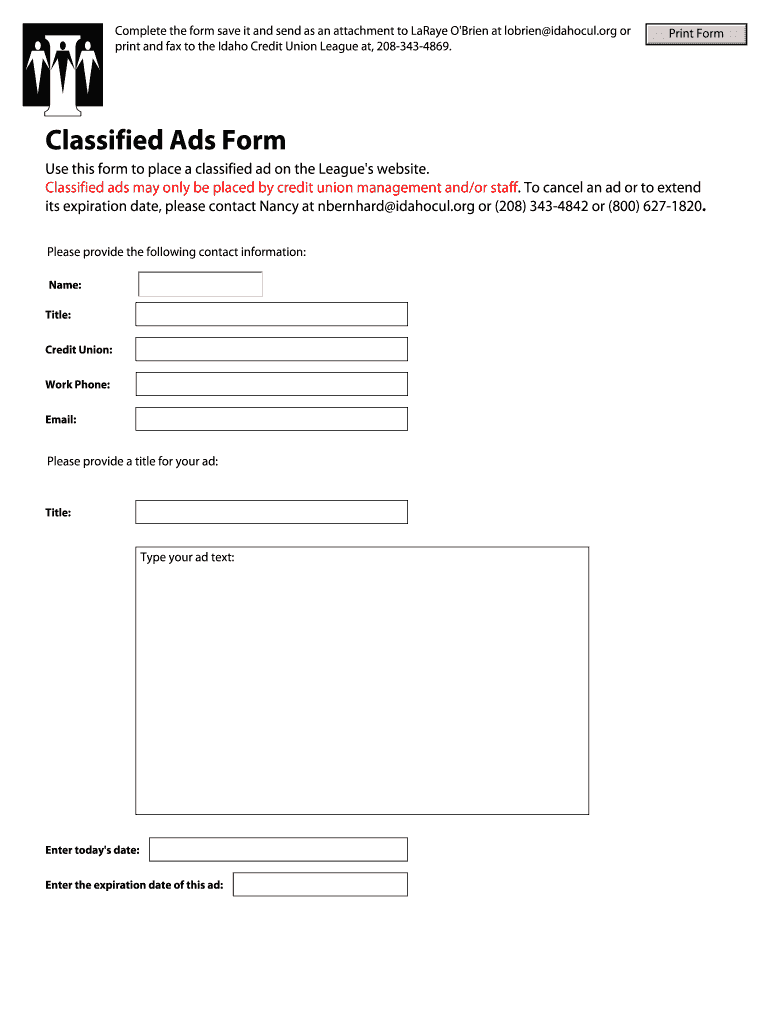 Complete the form save it and send as an attachment to LaRaye O'Brien at lobrien@idahocul.org or print and fax to the Idaho Credit Union League at, 208-343-4869.

Print Form

Classified Ads Form

Use this form to place a classified ad on the League's website.
Classified ads may only be placed by credit union management and/or staff. To cancel an ad or to extend its expiration date, please contact Nancy at nbernhard@idahocul.org or (208) 343-4842 or (800) 627-1820.

Please provide the following contact information:

Name:

Title:

Credit Union:

Work Phone:

Email:

Please provide a title for your ad:

Title:

Type your ad text:

Enter today's date:

Enter the expiration date of this ad: